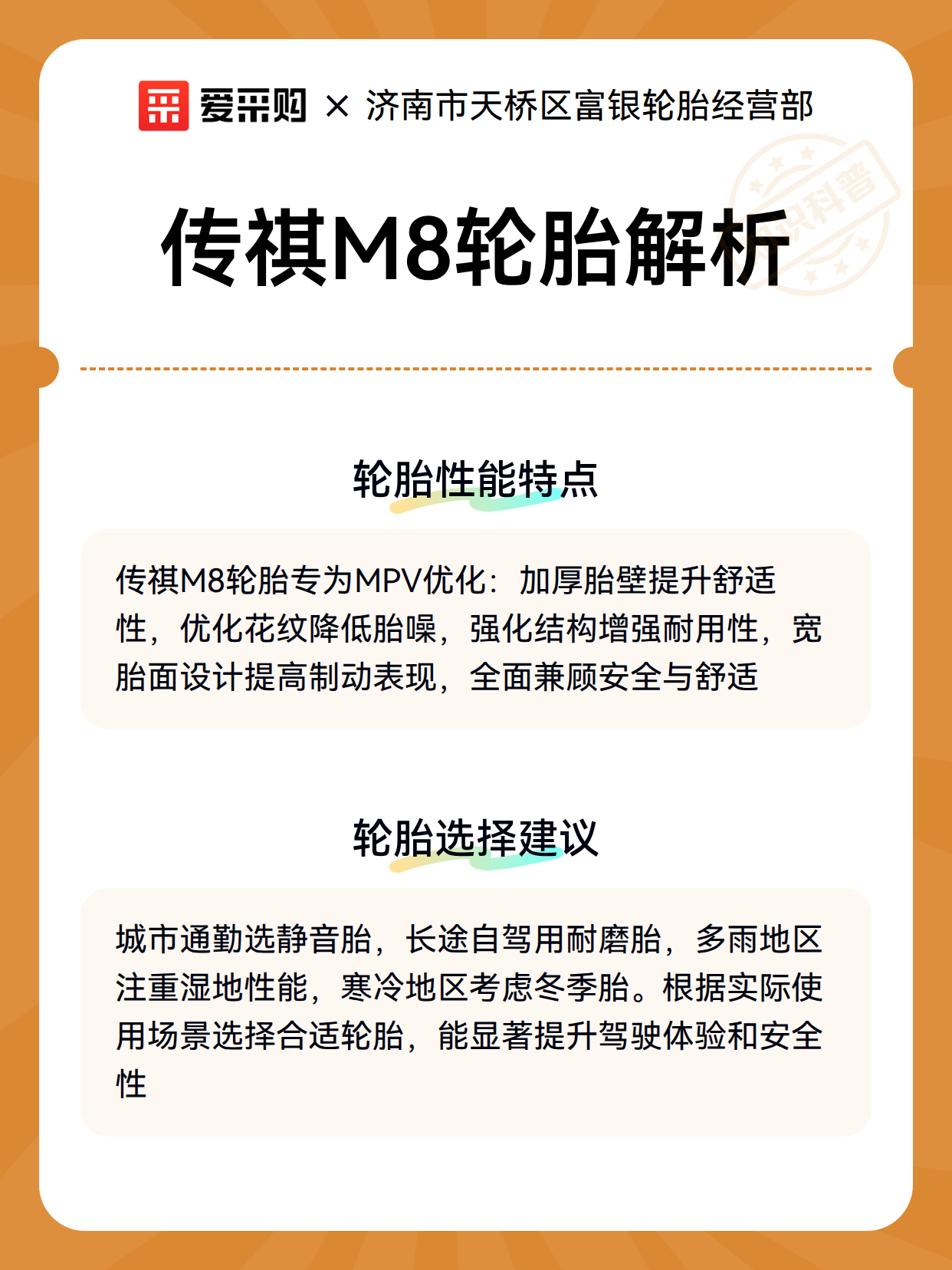 爱采购 × 济南市天桥区富银轮胎经营部

知识科普

传祺M8轮胎解析

轮胎性能特点

传祺M8轮胎专为MPV优化：加厚胎壁提升舒适性，优化花纹降低胎噪，强化结构增强耐用性，宽胎面设计提高制动表现，全面兼顾安全与舒适

轮胎选择建议

城市通勤选静音胎，长途自驾用耐磨胎，多雨地区注重湿地性能，寒冷地区考虑冬季胎。根据实际使用场景选择合适轮胎，能显著提升驾驶体验和安全性